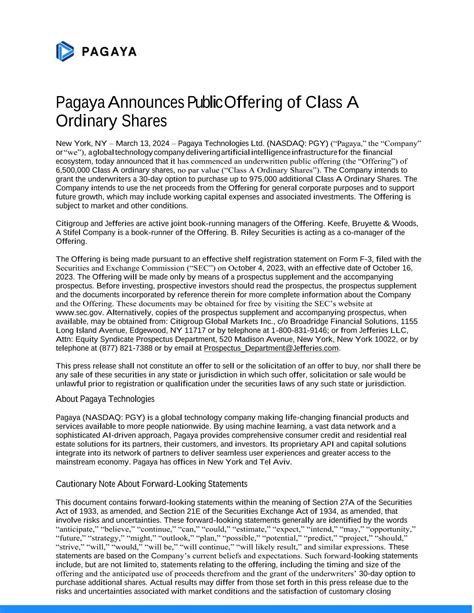 PAGAYA

Pagaya Announces Public Offering of Class A Ordinary Shares

New York, NY – March 13, 2024 – Pagaya Technologies Ltd. (NASDAQ: PGY) ("Pagaya," the "Company" or "we"), a global technology company delivering artificial intelligence infrastructure for the financial ecosystem, today announced that it has commenced an underwritten public offering (the "Offering") of 6,500,000 Class A ordinary shares, no par value ("Class A Ordinary Shares"). The Company intends to grant the underwriters a 30-day option to purchase up to 975,000 additional Class A Ordinary Shares. The Company intends to use the net proceeds from the Offering for general corporate purposes and to support future growth, which may include working capital expenses and associated investments. The Offering is subject to market and other conditions.

Citigroup and Jefferies are active joint book-running managers of the Offering. Keefe, Bruyette & Woods, A Stifel Company is a book-runner of the Offering. B. Riley Securities is acting as a co-manager of the Offering.

The Offering is being made pursuant to an effective shelf registration statement on Form F-3, filed with the Securities and Exchange Commission ("SEC") on October 4, 2023, with an effective date of October 16, 2023. The Offering will be made only by means of a prospectus supplement and the accompanying prospectus. Before investing, prospective investors should read the prospectus, the prospectus supplement and the documents incorporated by reference therein for more complete information about the Company and the Offering. These documents may be obtained for free by visiting the SEC's website at www.sec.gov. Alternatively, copies of the prospectus supplement and accompanying prospectus, when available, may be obtained from: Citigroup Global Markets Inc., c/o Broadridge Financial Solutions, 1155 Long Island Avenue, Edgewood, NY 11717 or by telephone at 1-800-831-9146; or from Jefferies LLC, Attn: Equity Syndicate Prospectus Department, 520 Madison Avenue, New York, New York 10022, or by telephone at (877) 821-7388 or by email at Prospectus_Department@Jefferies.com.

This press release shall not constitute an offer to sell or the solicitation of an offer to buy, nor shall there be any sale of these securities in any state or jurisdiction in which such offer, solicitation or sale would be unlawful prior to registration or qualification under the securities laws of any such state or jurisdiction.

About Pagaya Technologies

Pagaya (NASDAQ: PGY) is a global technology company making life-changing financial products and services available to more people nationwide. By using machine learning, a vast data network and a sophisticated AI-driven approach, Pagaya provides comprehensive consumer credit and residential real estate solutions for its partners, their customers, and investors. Its proprietary API and capital solutions integrate into its network of partners to deliver seamless user experiences and greater access to the mainstream economy. Pagaya has offices in New York and Tel Aviv.

Cautionary Note About Forward-Looking Statements

This document contains forward-looking statements within the meaning of Section 27A of the Securities Act of 1933, as amended, and Section 21E of the Securities Exchange Act of 1934, as amended, that involve risks and uncertainties. These forward-looking statements generally are identified by the words "anticipate," "believe," "continue," "can," "could," "estimate," "expect," "intend," "may," "opportunity," "future," "strategy," "might," "outlook," "plan," "possible," "potential," "predict," "project," "should," "strive," "will," "would," "will be," "will continue," "will likely result," and similar expressions. These statements are based on the Company's current beliefs and expectations. Such forward-looking statements include, but are not limited to, statements relating to the offering, including the timing and size of the offering and the anticipated use of proceeds therefrom and the grant of the underwriters' 30-day option to purchase additional shares. Actual results may differ from those set forth in this press release due to the risks and uncertainties associated with market conditions and the satisfaction of customary closing